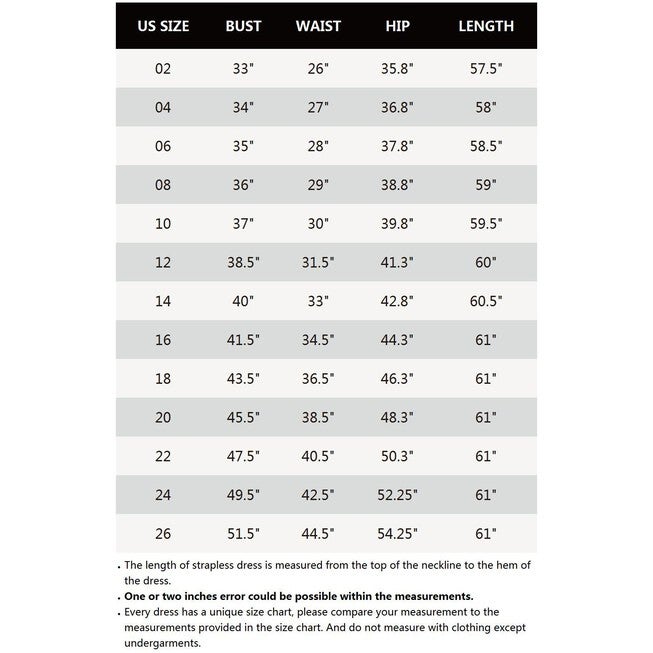 | US SIZE | BUST | WAIST | HIP | LENGTH |
|---|---|---|---|---|
| 02 | 33" | 26" | 35.8" | 57.5" |
| 04 | 34" | 27" | 36.8" | 58" |
| 06 | 35" | 28" | 37.8" | 58.5" |
| 08 | 36" | 29" | 38.8" | 59" |
| 10 | 37" | 30" | 39.8" | 59.5" |
| 12 | 38.5" | 31.5" | 41.3" | 60" |
| 14 | 40" | 33" | 42.8" | 60.5" |
| 16 | 41.5" | 34.5" | 44.3" | 61" |
| 18 | 43.5" | 36.5" | 46.3" | 61" |
| 20 | 45.5" | 38.5" | 48.3" | 61" |
| 22 | 47.5" | 40.5" | 50.3" | 61" |
| 24 | 49.5" | 42.5" | 52.25" | 61" |
| 26 | 51.5" | 44.5" | 54.25" | 61" |

. The length of strapless dress is measured from the top of the neckline to the hem of the dress.

. One or two inches error could be possible within the measurements.

. Every dress has a unique size chart, please compare your measurement to the measurements provided in the size chart. And do not measure with clothing except undergarments.